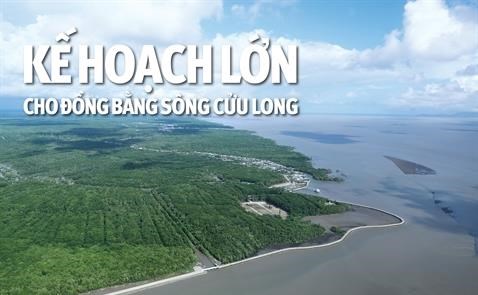 KẾ HOẠCH LỚN
CHO ĐỒNG BẰNG SÔNG CỬU LONG